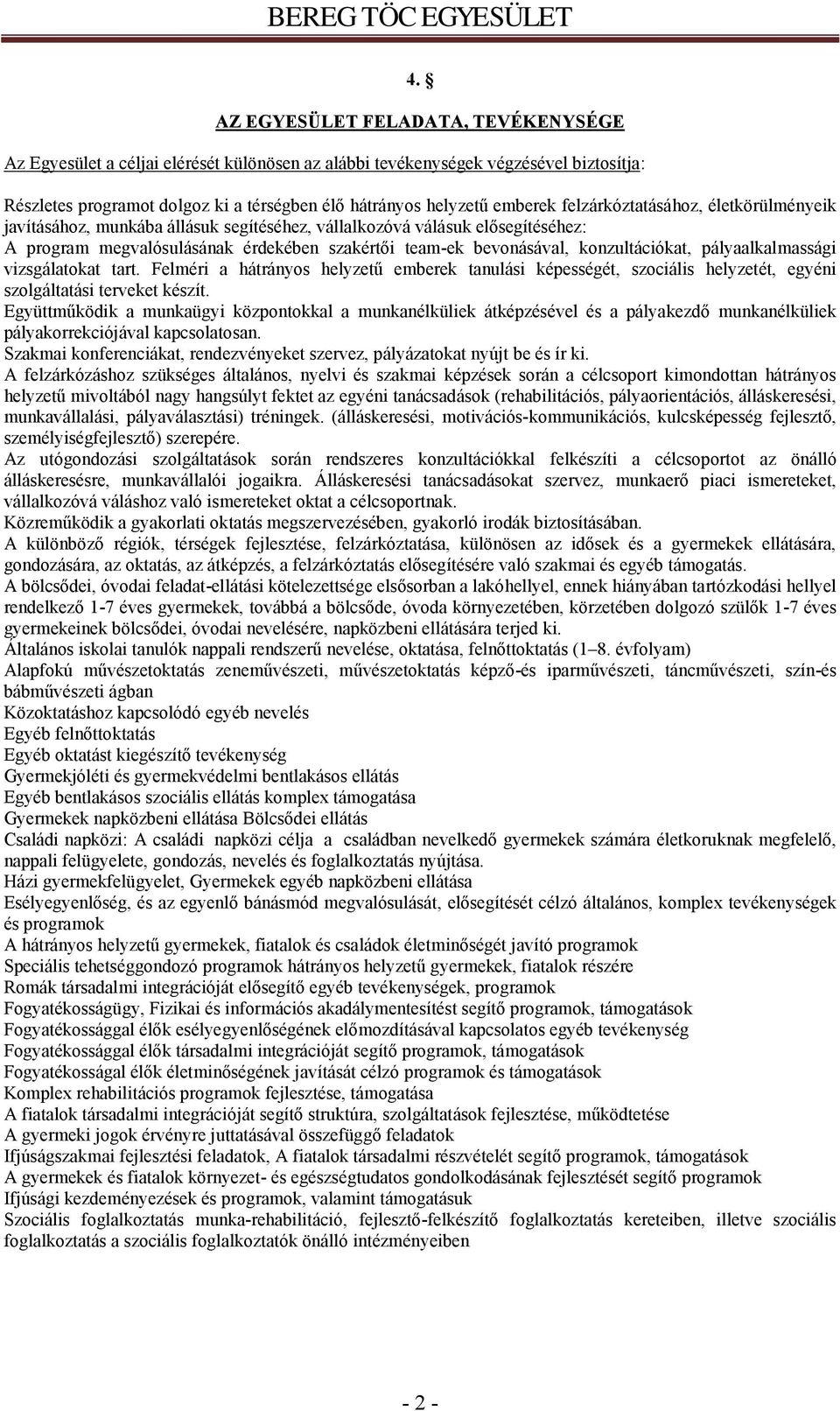 BEREG TÖC EGYESÜLET

4. §

AZ EGYESÜLET FELADATA, TEVÉKENYSÉGE

Az Egyesület a céljai elérését különösen az alábbi tevékenységek végzésével biztosítja:

Részletes programot dolgoz ki a térségben élő hátrányos helyzetű emberek felzárkóztatásához, életkörülményeik javításához, munkába állásuk segítéséhez, vállalkozóvá válásuk elősegítéséhez:
A program megvalósulásának érdekében szakértői team-ek bevonásával, konzultációkat, pályaalkalmassági vizsgálatokat tart. Felméri a hátrányos helyzetű emberek tanulási képességét, szociális helyzetét, egyéni szolgáltatási terveket készít.
Együttműködik a munkaügyi központokkal a munkanélküliek átképzésével és a pályakezdő munkanélküliek pályakorrekciójával kapcsolatosan.
Szakmai konferenciákat, rendezvényeket szervez, pályázatokat nyújt be és ír ki.
A felzárkózáshoz szükséges általános, nyelvi és szakmai képzések során a célcsoport kimondottan hátrányos helyzetű mivoltából nagy hangsúlyt fektet az egyéni tanácsadások (rehabilitációs, pályaorientációs, álláskeresési, munkavállalási, pályaválasztási) tréningek. (álláskeresési, motivációs-kommunikációs, kulcsképesség fejlesztő, személyiségfejlesztő) szerepére.
Az utógondozási szolgáltatások során rendszeres konzultációkkal felkészíti a célcsoportot az önálló álláskeresésre, munkavállalói jogaikra. Álláskeresési tanácsadásokat szervez, munkaerő piaci ismereteket, vállalkozóvá váláshoz való ismereteket oktat a célcsoportnak.
Közreműködik a gyakorlati oktatás megszervezésében, gyakorló irodák biztosításában.
A különböző régiók, térségek fejlesztése, felzárkóztatása, különösen az idősek és a gyermekek ellátására, gondozására, az oktatás, az átképzés, a felzárkóztatás elősegítésére való szakmai és egyéb támogatás.
A bölcsődei, óvodai feladat-ellátási kötelezettsége elsősorban a lakóhellyel, ennek hiányában tartózkodási hellyel rendelkező 1-7 éves gyermekek, továbbá a bölcsőde, óvoda környezetében, körzetében dolgozó szülők 1-7 éves gyermekeinek bölcsődei, óvodai nevelésére, napközbeni ellátására terjed ki.
Általános iskolai tanulók nappali rendszerű nevelése, oktatása, felnőttoktatás (1–8. évfolyam)
Alapfokú művészetoktatás zeneművészeti, művészetoktatás képző-és iparművészeti, táncművészeti, szín-és bábművészeti ágban
Közoktatáshoz kapcsolódó egyéb nevelés
Egyéb felnőttoktatás
Egyéb oktatást kiegészítő tevékenység
Gyermekjóléti és gyermekvédelmi bentlakásos ellátás
Egyéb bentlakásos szociális ellátás komplex támogatása
Gyermekek napközbeni ellátása Bölcsődei ellátás
Családi napközi: A családi napközi célja a családban nevelkedő gyermekek számára életkoruknak megfelelő, nappali felügyelete, gondozás, nevelés és foglalkoztatás nyújtása.
Házi gyermekfelügyelet, Gyermekek egyéb napközbeni ellátása
Esélyegyenlőség, és az egyenlő bánásmód megvalósulását, elősegítését célzó általános, komplex tevékenységek és programok
A hátrányos helyzetű gyermekek, fiatalok és családok életminőségét javító programok
Speciális tehetséggondozó programok hátrányos helyzetű gyermekek, fiatalok részére
Romák társadalmi integrációját elősegítő egyéb tevékenységek, programok
Fogyatékosságügy, Fizikai és információs akadálymentesítést segítő programok, támogatások
Fogyatékossággal élők esélyegyenlőségének előmozdításával kapcsolatos egyéb tevékenység
Fogyatékossággal élők társadalmi integrációját segítő programok, támogatások
Fogyatékossággal élők életminőségének javítását célzó programok és támogatások
Komplex rehabilitációs programok fejlesztése, támogatása
A fiatalok társadalmi integrációját segítő struktúra, szolgáltatások fejlesztése, működtetése
A gyermeki jogok érvényre juttatásával összefüggő feladatok
Ifjúságszakmai fejlesztési feladatok, A fiatalok társadalmi részvételét segítő programok, támogatások
A gyermekek és fiatalok környezet- és egészségtudatos gondolkodásának fejlesztését segítő programok
Ifjúsági kezdeményezések és programok, valamint támogatásuk
Szociális foglalkoztatás munka-rehabilitáció, fejlesztő-felkészítő foglalkoztatás kereteiben, illetve szociális foglalkoztatás a szociális foglalkoztatók önálló intézményeiben

- 2 -